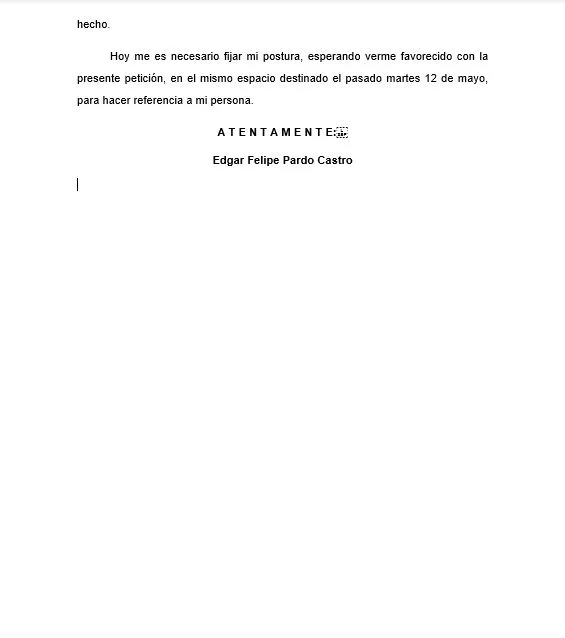 hecho.

Hoy me es necesario fijar mi postura, esperando verme favorecido con la presente petición, en el mismo espacio destinado el pasado martes 12 de mayo, para hacer referencia a mi persona.

A T E N T A M E N T E

Edgar Felipe Pardo Castro